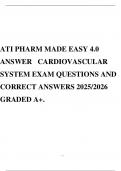 ATI PHARM MADE EASY 4.0 ANSWER CARDIOVASCULAR SYSTEM EXAM QUESTIONS AND CORRECT ANSWERS 2025/2026 GRADED A+.